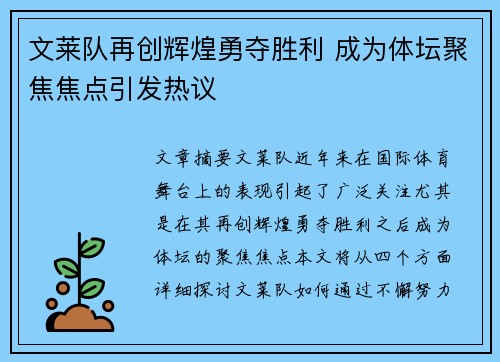 文莱队再创辉煌勇夺胜利 成为体坛聚焦焦点引发热议

文章摘要文莱队近年来在国际体育舞台上的表现引起了广泛关注尤其是在其再创辉煌勇夺胜利之后成为体坛的聚焦焦点本文将从四个方面详细探讨文莱队如何通过不懈努力